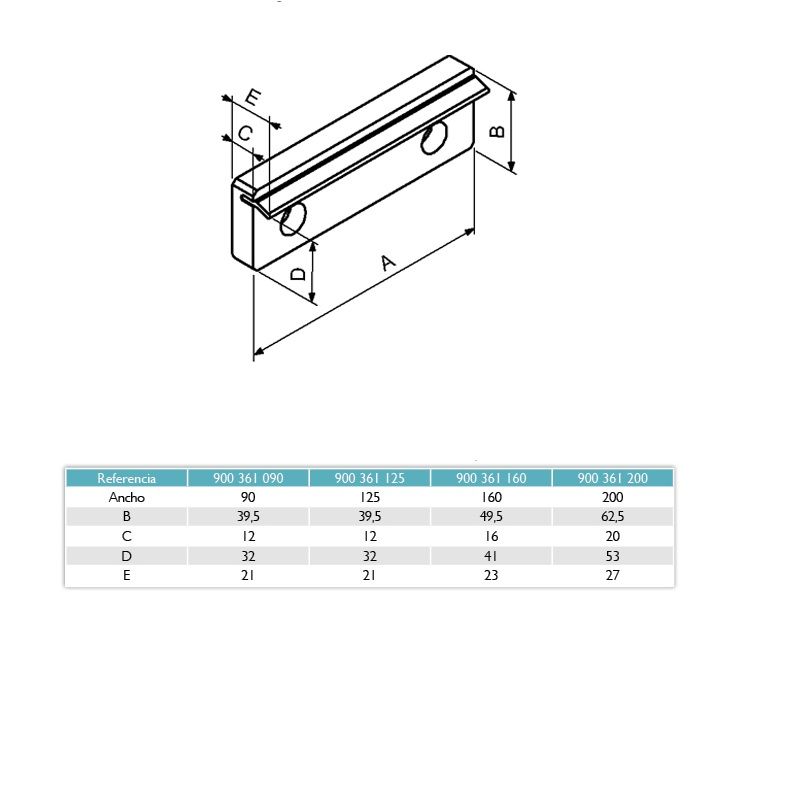 E
C
B
D
A

| Referencia | 900 361 090 | 900 361 125 | 900 361 160 | 900 361 200 |
|---|---|---|---|---|
| Ancho | 90 | 125 | 160 | 200 |
| B | 39,5 | 39,5 | 49,5 | 62,5 |
| C | 12 | 12 | 16 | 20 |
| D | 32 | 32 | 41 | 53 |
| E | 21 | 21 | 23 | 27 |